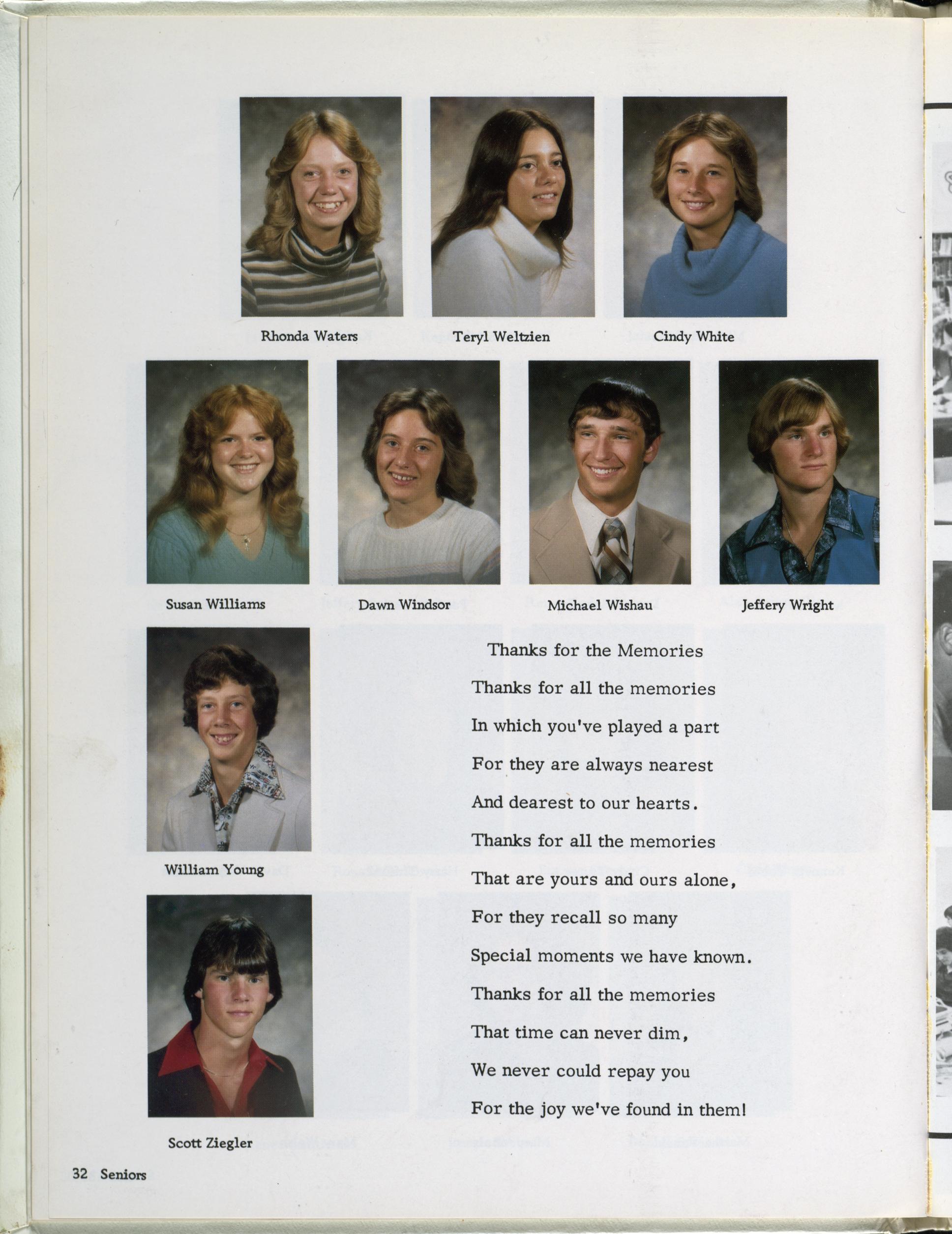 Rhonda Waters

Teryl Weltzien

Cindy White

Susan Williams

Dawn Windsor

Michael Wishau

Jeffery Wright

William Young

Scott Ziegler

Thanks for the Memories

Thanks for all the memories
In which you've played a part
For they are always nearest
And dearest to our hearts.
Thanks for all the memories
That are yours and ours alone,
For they recall so many
Special moments we have known.
Thanks for all the memories
That time can never dim,
We never could repay you
For the joy we've found in them!

32 Seniors